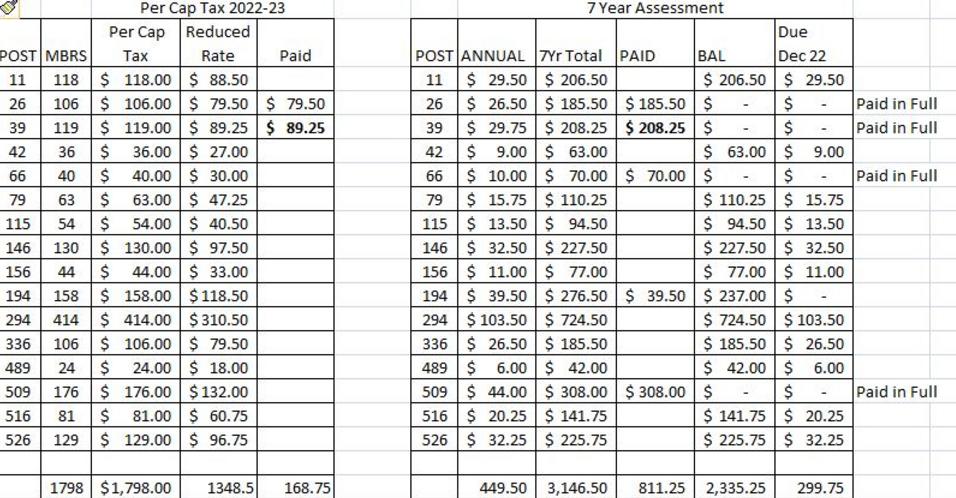 Per Cap Tax 2022-23

| POST | MBRS | Per Cap Tax | Reduced Rate | Paid |
|---|---|---|---|---|
| 11 | 118 | $ 118.00 | $ 88.50 | |
| 26 | 106 | $ 106.00 | $ 79.50 | $ 79.50 |
| 39 | 119 | $ 119.00 | $ 89.25 | $ 89.25 |
| 42 | 36 | $ 36.00 | $ 27.00 | |
| 66 | 40 | $ 40.00 | $ 30.00 | |
| 79 | 63 | $ 63.00 | $ 47.25 | |
| 115 | 54 | $ 54.00 | $ 40.50 | |
| 146 | 130 | $ 130.00 | $ 97.50 | |
| 156 | 44 | $ 44.00 | $ 33.00 | |
| 194 | 158 | $ 158.00 | $ 118.50 | |
| 294 | 414 | $ 414.00 | $ 310.50 | |
| 336 | 106 | $ 106.00 | $ 79.50 | |
| 489 | 24 | $ 24.00 | $ 18.00 | |
| 509 | 176 | $ 176.00 | $ 132.00 | |
| 516 | 81 | $ 81.00 | $ 60.75 | |
| 526 | 129 | $ 129.00 | $ 96.75 | |
| | | | | |
| | 1798 | $1,798.00 | 1348.5 | 168.75 |

7 Year Assessment

| POST | ANNUAL | 7Yr Total | PAID | BAL | Due Dec 22 | |
|---|---|---|---|---|---|---|
| 11 | $ 29.50 | $ 206.50 | | $ 206.50 | $ 29.50 | |
| 26 | $ 26.50 | $ 185.50 | $ 185.50 | $ - | $ - | Paid in Full |
| 39 | $ 29.75 | $ 208.25 | $ 208.25 | $ - | $ - | Paid in Full |
| 42 | $ 9.00 | $ 63.00 | | $ 63.00 | $ 9.00 | |
| 66 | $ 10.00 | $ 70.00 | $ 70.00 | $ - | $ - | Paid in Full |
| 79 | $ 15.75 | $ 110.25 | | $ 110.25 | $ 15.75 | |
| 115 | $ 13.50 | $ 94.50 | | $ 94.50 | $ 13.50 | |
| 146 | $ 32.50 | $ 227.50 | | $ 227.50 | $ 32.50 | |
| 156 | $ 11.00 | $ 77.00 | | $ 77.00 | $ 11.00 | |
| 194 | $ 39.50 | $ 276.50 | $ 39.50 | $ 237.00 | $ - | |
| 294 | $ 103.50 | $ 724.50 | | $ 724.50 | $ 103.50 | |
| 336 | $ 26.50 | $ 185.50 | | $ 185.50 | $ 26.50 | |
| 489 | $ 6.00 | $ 42.00 | | $ 42.00 | $ 6.00 | |
| 509 | $ 44.00 | $ 308.00 | $ 308.00 | $ - | $ - | Paid in Full |
| 516 | $ 20.25 | $ 141.75 | | $ 141.75 | $ 20.25 | |
| 526 | $ 32.25 | $ 225.75 | | $ 225.75 | $ 32.25 | |
| | | | | | | |
| | 449.50 | 3,146.50 | 811.25 | 2,335.25 | 299.75 | |